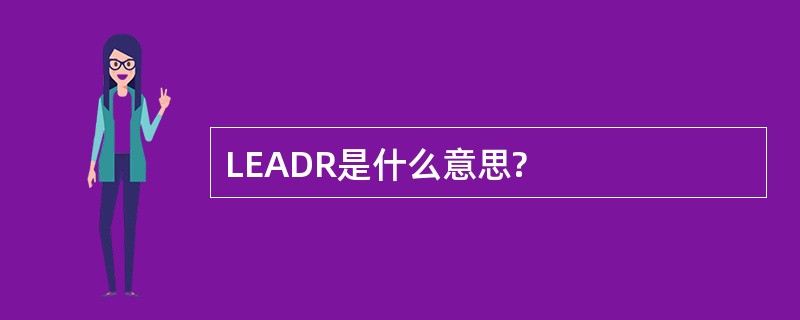 LEADR是什么意思?